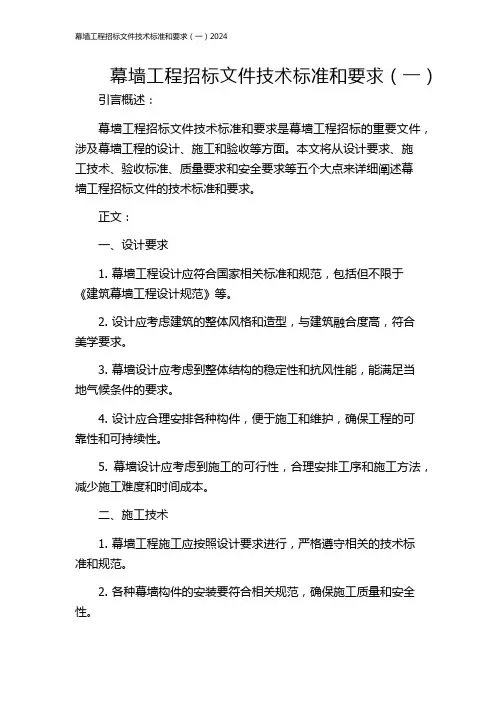 幕墙工程招标文件技术标准和要求（一）2024

幕墙工程招标文件技术标准和要求（一）

引言概述：

幕墙工程招标文件技术标准和要求是幕墙工程招标的重要文件，涉及幕墙工程的设计、施工和验收等方面。本文将从设计要求、施工技术、验收标准、质量要求和安全要求等五个大点来详细阐述幕墙工程招标文件的技术标准和要求。

正文：

一、设计要求

1. 幕墙工程设计应符合国家相关标准和规范，包括但不限于《建筑幕墙工程设计规范》等。

2. 设计应考虑建筑的整体风格和造型，与建筑融合度高，符合美学要求。

3. 幕墙设计应考虑到整体结构的稳定性和抗风性能，能满足当地气候条件的要求。

4. 设计应合理安排各种构件，便于施工和维护，确保工程的可靠性和可持续性。

5. 幕墙设计应考虑到施工的可行性，合理安排工序和施工方法，减少施工难度和时间成本。

二、施工技术

1. 幕墙工程施工应按照设计要求进行，严格遵守相关的技术标准和规范。

2. 各种幕墙构件的安装要符合相关规范，确保施工质量和安全性。